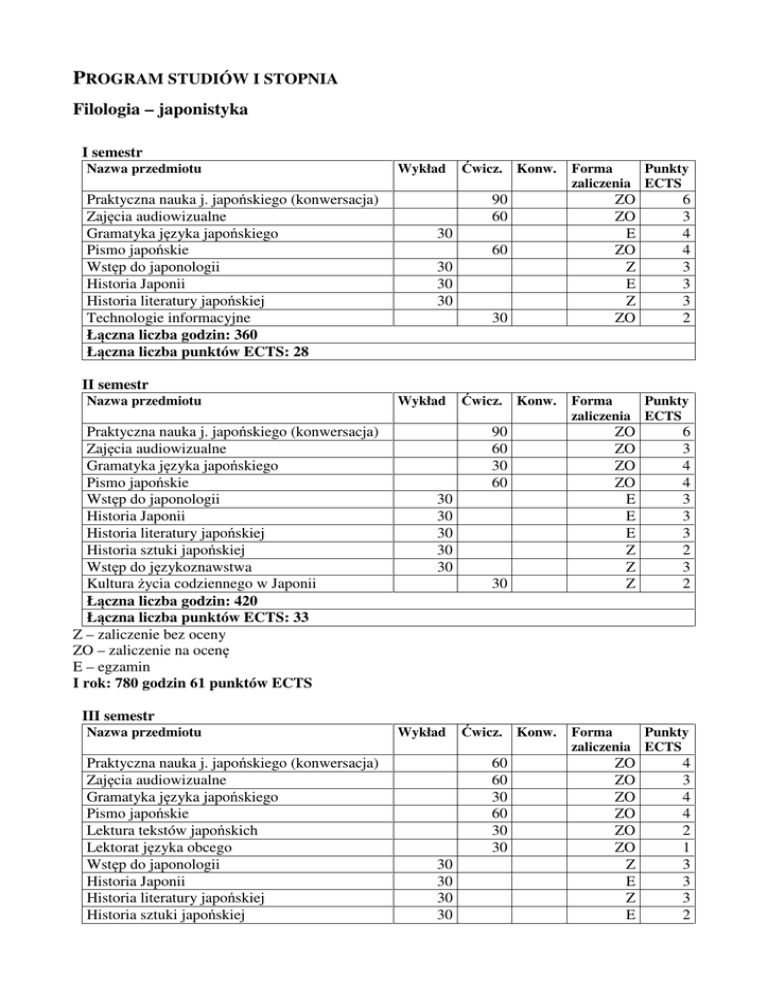 PROGRAM STUDIÓW I STOPNIA

Filologia – japonistyka

I semestr

| Nazwa przedmiotu | Wykład | Ćwicz. | Konw. | Forma zaliczenia | Punkty ECTS |
|---|---|---|---|---|---|
| Praktyczna nauka j. japońskiego (konwersacja) | | 90 | | ZO | 6 |
| Zajęcia audiowizualne | | 60 | | ZO | 3 |
| Gramatyka języka japońskiego | 30 | | | E | 4 |
| Pismo japońskie | | 60 | | ZO | 4 |
| Wstęp do japonologii | 30 | | | Z | 3 |
| Historia Japonii | 30 | | | E | 3 |
| Historia literatury japońskiej | 30 | | | Z | 3 |
| Technologie informacyjne | | 30 | | ZO | 2 |
| Łączna liczba godzin: 360 | | | | | |
| Łączna liczba punktów ECTS: 28 | | | | | |

II semestr

| Nazwa przedmiotu | Wykład | Ćwicz. | Konw. | Forma zaliczenia | Punkty ECTS |
|---|---|---|---|---|---|
| Praktyczna nauka j. japońskiego (konwersacja) | | 90 | | ZO | 6 |
| Zajęcia audiowizualne | | 60 | | ZO | 3 |
| Gramatyka języka japońskiego | | 30 | | ZO | 4 |
| Pismo japońskie | | 60 | | ZO | 4 |
| Wstęp do japonologii | 30 | | | E | 3 |
| Historia Japonii | 30 | | | E | 3 |
| Historia literatury japońskiej | 30 | | | E | 3 |
| Historia sztuki japońskiej | 30 | | | Z | 2 |
| Wstęp do językoznawstwa | 30 | | | Z | 3 |
| Kultura życia codziennego w Japonii | | 30 | | Z | 2 |
| Łączna liczba godzin: 420 | | | | | |
| Łączna liczba punktów ECTS: 33 | | | | | |

Z – zaliczenie bez oceny
ZO – zaliczenie na ocenę
E – egzamin
I rok: 780 godzin 61 punktów ECTS

III semestr

| Nazwa przedmiotu | Wykład | Ćwicz. | Konw. | Forma zaliczenia | Punkty ECTS |
|---|---|---|---|---|---|
| Praktyczna nauka j. japońskiego (konwersacja) | | 60 | | ZO | 4 |
| Zajęcia audiowizualne | | 60 | | ZO | 3 |
| Gramatyka języka japońskiego | | 30 | | ZO | 4 |
| Pismo japońskie | | 60 | | ZO | 4 |
| Lektura tekstów japońskich | | 30 | | ZO | 2 |
| Lektorat języka obcego | | 30 | | ZO | 1 |
| Wstęp do japonologii | 30 | | | Z | 3 |
| Historia Japonii | 30 | | | E | 3 |
| Historia literatury japońskiej | 30 | | | Z | 3 |
| Historia sztuki japońskiej | 30 | | | E | 2 |